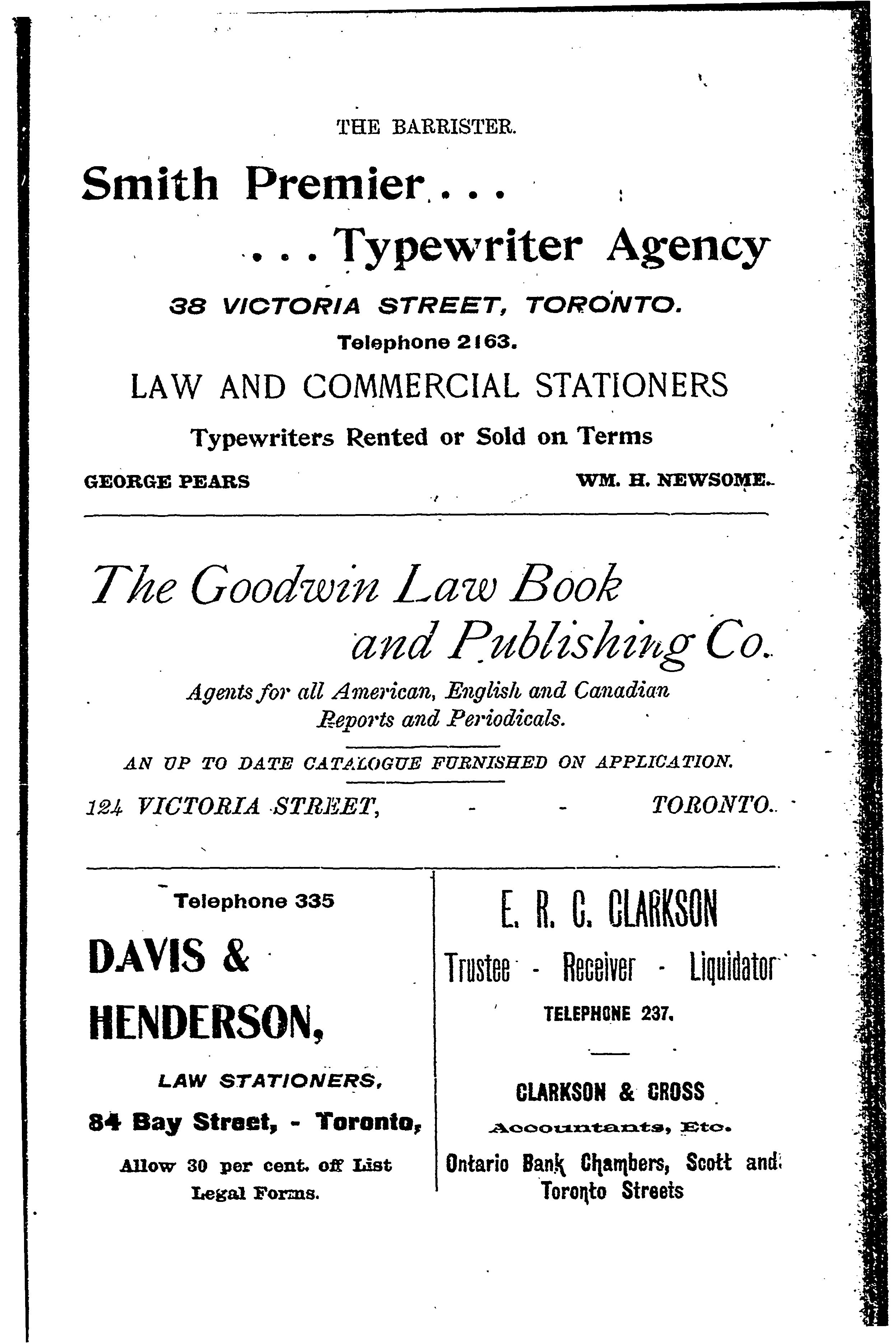 THE BARRISTER.

Smith Premier...

...Typewriter Agency

38 VICTORIA STREET, TORONTO.

Telephone 2163.

LAW AND COMMERCIAL STATIONERS

Typewriters Rented or Sold on Terms

GEORGE PEARS

WM. H. NEWSOME.

The Goodwin Law Book and Publishing Co.

Agents for all American, English and Canadian Reports and Periodicals.

AN UP TO DATE CATALOGUE FURNISHED ON APPLICATION.

124 VICTORIA STREET, - - TORONTO.

Telephone 335

DAVIS & HENDERSON,

LAW STATIONERS,

84 Bay Street, - Toronto,

Allow 30 per cent. off List Legal Forms.

E. R. C. CLARKSON

Trustee - Receiver - Liquidator

TELEPHONE 237.

CLARKSON & CROSS

Accountants, Etc.

Ontario Bank Chambers, Scott and Toronto Streets